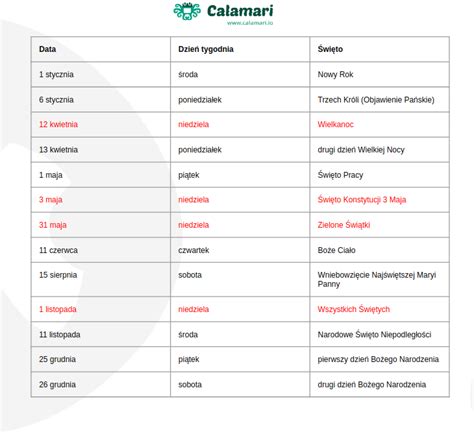 Calamari
www.calamari.io

| Data | Dzień tygodnia | Święto |
|---|---|---|
| 1 stycznia | środa | Nowy Rok |
| 6 stycznia | poniedziałek | Trzech Króli (Objawienie Pańskie) |
| 12 kwietnia | niedziela | Wielkanoc |
| 13 kwietnia | poniedziałek | drugi dzień Wielkiej Nocy |
| 1 maja | piątek | Święto Pracy |
| 3 maja | niedziela | Święto Konstytucji 3 Maja |
| 31 maja | niedziela | Zielone Świątki |
| 11 czerwca | czwartek | Boże Ciało |
| 15 sierpnia | sobota | Wniebowzięcie Najświętszej Maryi Panny |
| 1 listopada | niedziela | Wszystkich Świętych |
| 11 listopada | środa | Narodowe Święto Niepodległości |
| 25 grudnia | piątek | pierwszy dzień Bożego Narodzenia |
| 26 grudnia | sobota | drugi dzień Bożego Narodzenia |